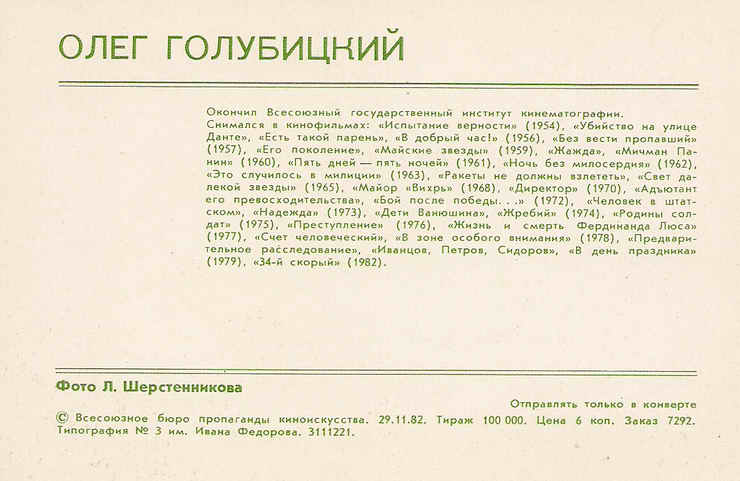 ОЛЕГ ГОЛУБИЦКИЙ

Окончил Всесоюзный государственный институт кинематографии. Снимался в кинофильмах: «Испытание верности» (1954), «Убийство на улице Данте», «Есть такой парень», «В добрый час!» (1956), «Без вести пропавший» (1957), «Его поколение», «Майские звезды» (1959), «Жажда», «Мичман Панин» (1960), «Пять дней — пять ночей» (1961), «Ночь без милосердия» (1962), «Это случилось в милиции» (1963), «Ракеты не должны взлететь», «Свет далекой звезды» (1965), «Майор «Вихрь» (1968), «Директор» (1970), «Адъютант его превосходительства», «Бой после победы. . .» (1972), «Человек в штатском», «Надежда» (1973), «Дети Ванюшина», «Жребий» (1974), «Родины солдат» (1975), «Преступление» (1976), «Жизнь и смерть Фердинанда Люса» (1977), «Счет человеческий», «В зоне особого внимания» (1978), «Предварительное расследование», «Иванцов, Петров, Сидоров», «В день праздника» (1979), «34-й скорый» (1982).

Фото Л. Шерстенникова

Отправлять только в конверте

© Всесоюзное бюро пропаганды киноискусства. 29.11.82. Тираж 100 000. Цена 6 коп. Заказ 7292. Типография № 3 им. Ивана Федорова. 3111221.